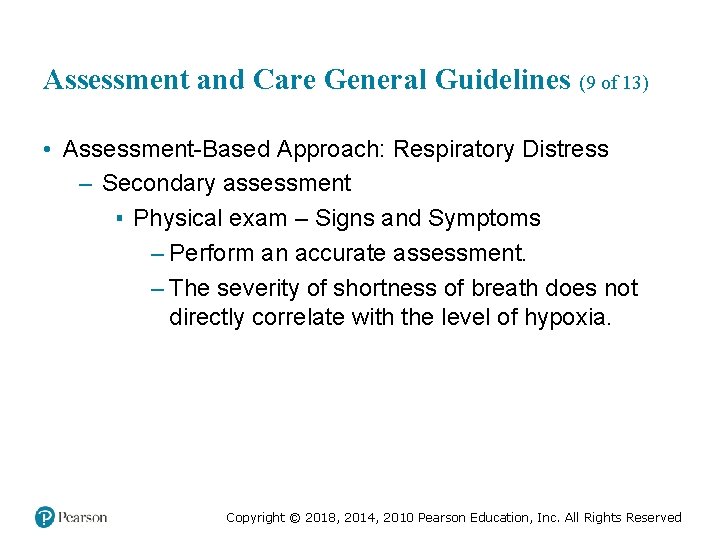 Assessment and Care General Guidelines (9 of 13)

• Assessment-Based Approach: Respiratory Distress
– Secondary assessment
▪ Physical exam – Signs and Symptoms
– Perform an accurate assessment.
– The severity of shortness of breath does not directly correlate with the level of hypoxia.

Pearson

Copyright © 2018, 2014, 2010 Pearson Education, Inc. All Rights Reserved